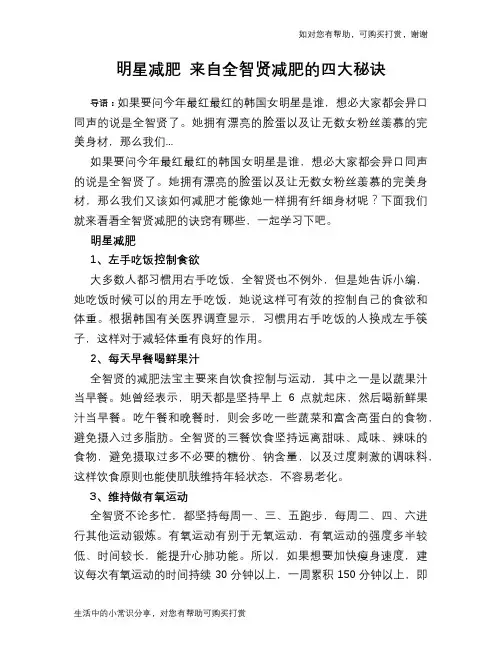 如对您有帮助，可购买打赏，谢谢

明星减肥 来自全智贤减肥的四大秘诀

导语：如果要问今年最红最红的韩国女明星是谁，想必大家都会异口同声的说是全智贤了。她拥有漂亮的脸蛋以及让无数女粉丝羡慕的完美身材，那么我们...

如果要问今年最红最红的韩国女明星是谁，想必大家都会异口同声的说是全智贤了。她拥有漂亮的脸蛋以及让无数女粉丝羡慕的完美身材，那么我们又该如何减肥才能像她一样拥有纤细身材呢？下面我们就来看看全智贤减肥的诀窍有哪些，一起学习下吧。

明星减肥

1、左手吃饭控制食欲

大多数人都习惯用右手吃饭，全智贤也不例外，但是她告诉小编，她吃饭时候可以的用左手吃饭，她说这样可有效的控制自己的食欲和体重。根据韩国有关医界调查显示，习惯用右手吃饭的人换成左手筷子，这样对于减轻体重有良好的作用。

2、每天早餐喝鲜果汁

全智贤的减肥法宝主要来自饮食控制与运动，其中之一是以蔬果汁当早餐。她曾经表示，明天都是坚持早上 6 点就起床，然后喝新鲜果汁当早餐。吃午餐和晚餐时，则会多吃一些蔬菜和富含高蛋白的食物，避免摄入过多脂肪。全智贤的三餐饮食坚持远离甜味、咸味、辣味的食物，避免摄取过多不必要的糖份、钠含量，以及过度刺激的调味料，这样饮食原则也能使肌肤维持年轻状态，不容易老化。

3、维持做有氧运动

全智贤不论多忙，都坚持每周一、三、五跑步，每周二、四、六进行其他运动锻炼。有氧运动有别于无氧运动，有氧运动的强度多半较低、时间较长，能提升心肺功能。所以，如果想要加快瘦身速度，建议每次有氧运动的时间持续 30 分钟以上，一周累积 150 分钟以上，即

生活中的小常识分享，对您有帮助可购买打赏